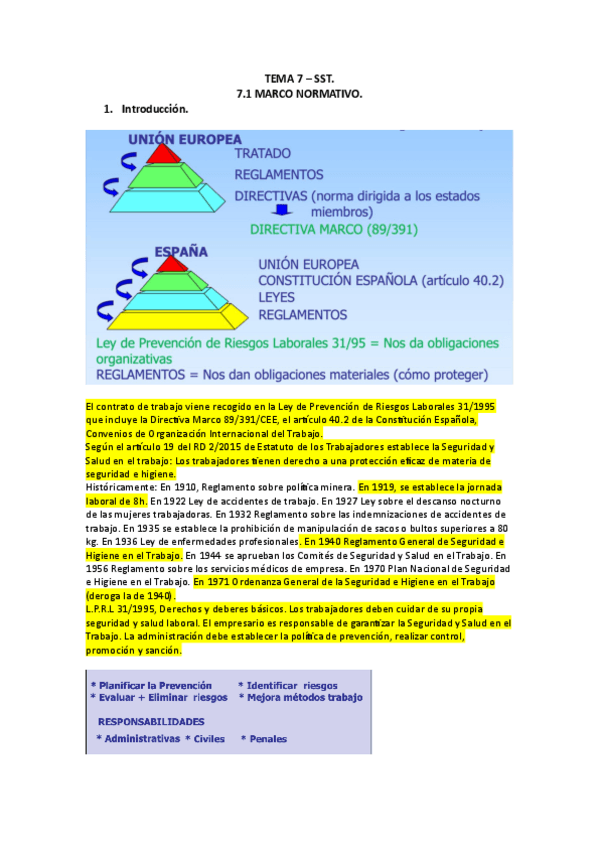 TEMA 7 – SST.
7.1 MARCO NORMATIVO.

1. Introducción.

UNIÓN EUROPEA
TRATADO
REGLAMENTOS
DIRECTIVAS (norma dirigida a los estados miembros)
DIRECTIVA MARCO (89/391)

ESPAÑA
UNIÓN EUROPEA
CONSTITUCIÓN ESPAÑOLA (artículo 40.2)
LEYES
REGLAMENTOS

Ley de Prevención de Riesgos Laborales 31/95 = Nos da obligaciones organizativas
REGLAMENTOS = Nos dan obligaciones materiales (cómo proteger)

El contrato de trabajo viene recogido en la Ley de Prevención de Riesgos Laborales 31/1995 que incluye la Directiva Marco 89/391/CEE, el artículo 40.2 de la Constitución Española, Convenios de Organización Internacional del Trabajo.
Según el artículo 19 del RD 2/2015 de Estatuto de los Trabajadores establece la Seguridad y Salud en el trabajo: Los trabajadores tienen derecho a una protección eficaz de materia de seguridad e higiene.
Históricamente: En 1910, Reglamento sobre política minera. En 1919, se establece la jornada laboral de 8h. En 1922 Ley de accidentes de trabajo. En 1927 Ley sobre el descanso nocturno de las mujeres trabajadoras. En 1932 Reglamento sobre las indemnizaciones de accidentes de trabajo. En 1935 se establece la prohibición de manipulación de sacos o bultos superiores a 80 kg. En 1936 Ley de enfermedades profesionales. En 1940 Reglamento General de Seguridad e Higiene en el Trabajo. En 1944 se aprueban los Comités de Seguridad y Salud en el Trabajo. En 1956 Reglamento sobre los servicios médicos de empresa. En 1970 Plan Nacional de Seguridad e Higiene en el Trabajo. En 1971 Ordenanza General de la Seguridad e Higiene en el Trabajo (deroga la de 1940).
L.P.R.L 31/1995, Derechos y deberes básicos. Los trabajadores deben cuidar de su propia seguridad y salud laboral. El empresario es responsable de garantizar la Seguridad y Salud en el Trabajo. La administración debe establecer la política de prevención, realizar control, promoción y sanción.

* Planificar la Prevención * Identificar riesgos
* Evaluar + Eliminar riesgos * Mejora métodos trabajo
RESPONSABILIDADES
* Administrativas * Civiles * Penales